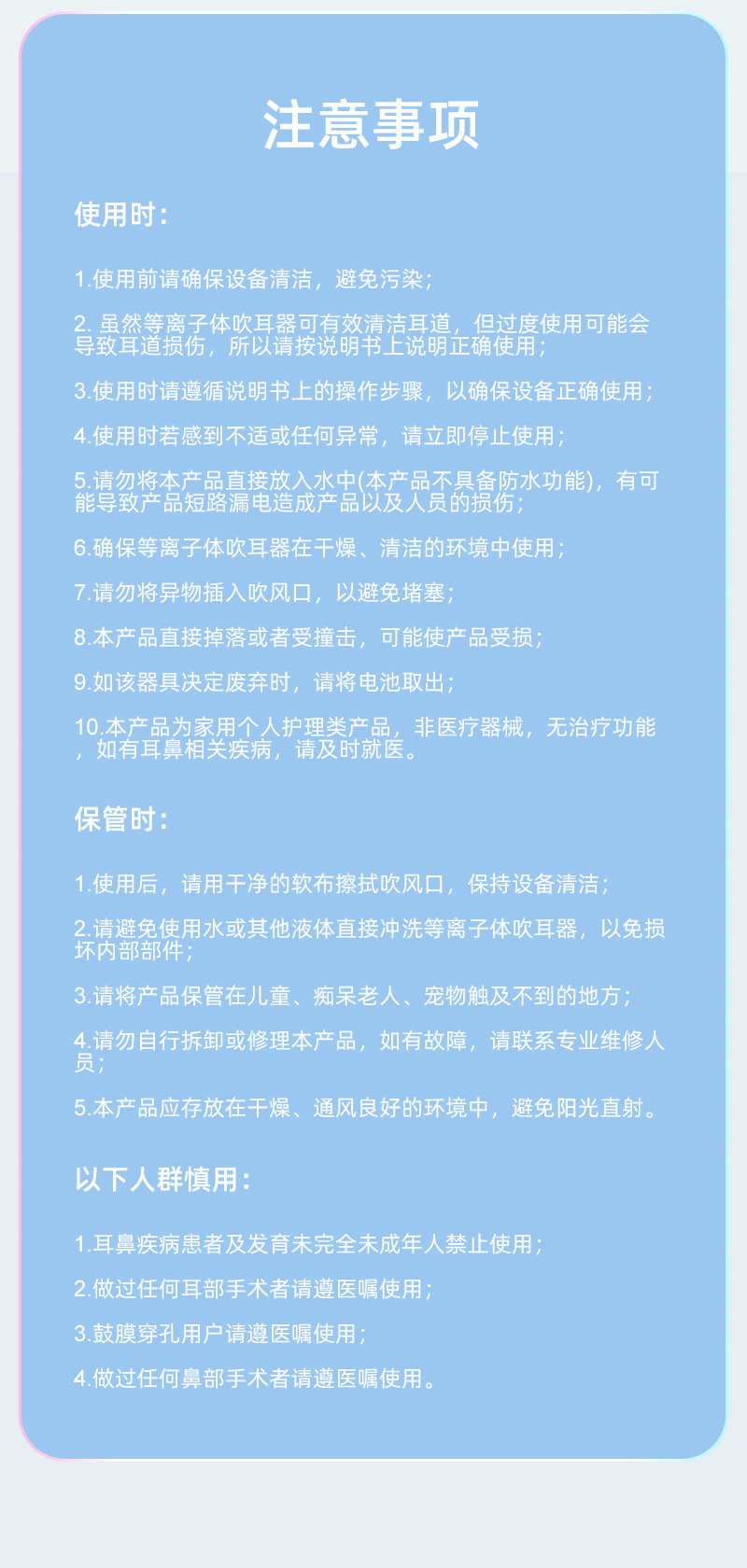 注意事项

使用时:

1.使用前请确保设备清洁，避免污染;

2.虽然等离子体吹耳器可有效清洁耳道，但过度使用可能会导致耳道损伤，所以请按说明书上说明正确使用;

3.使用时请遵循说明书上的操作步骤，以确保设备正确使用;

4.使用时若感到不适或任何异常，请立即停止使用;

5.请勿将本产品直接放入水中(本产品不具备防水功能)，有可能导致产品短路漏电造成产品以及人员的损伤;

6.确保等离子体吹耳器在干燥、清洁的环境中使用;

7.请勿将异物插入吹风口，以避免堵塞;

8.本产品直接掉落或者受撞击，可能使产品受损;

9.如该器具决定废弃时，请将电池取出;

10.本产品为家用个人护理类产品，非医疗器械，无治疗功能，如有耳鼻相关疾病，请及时就医。

保管时:

1.使用后，请用干净的软布擦拭吹风口，保持设备清洁;

2.请避免使用水或其他液体直接冲洗等离子体吹耳器，以免损坏内部部件;

3.请将产品保管在儿童、痴呆老人、宠物触及不到的地方;

4.请勿自行拆卸或修理本产品，如有故障，请联系专业维修人员;

5.本产品应存放在干燥、通风良好的环境中，避免阳光直射。

以下人群慎用:

1.耳鼻疾病患者及发育未完全未成年人禁止使用;

2.做过任何耳部手术者请遵医嘱使用;

3.鼓膜穿孔用户请遵医嘱使用;

4.做过任何鼻部手术者请遵医嘱使用。